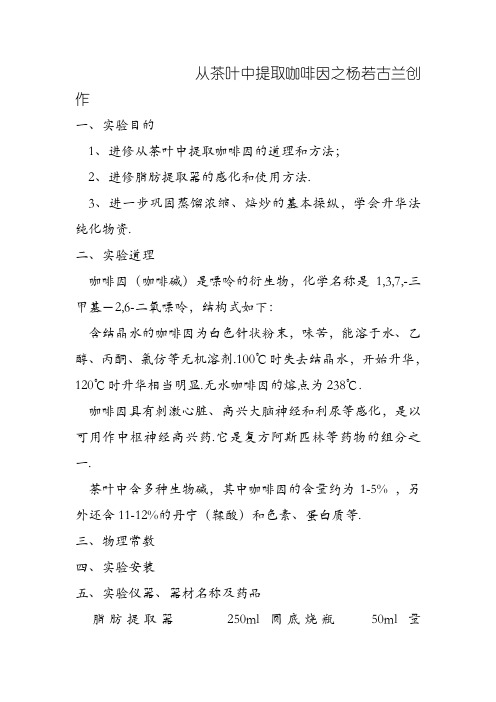 从茶叶中提取咖啡因之杨若古兰创作

一、实验目的

1、进修从茶叶中提取咖啡因的道理和方法；

2、进修脂肪提取器的感化和使用方法.

3、进一步巩固蒸馏浓缩、焙炒的基本操纵，学会升华法纯化物资.

二、实验道理

咖啡因（咖啡碱）是嘌呤的衍生物，化学名称是 1,3,7,-三甲基—2,6-二氧嘌呤，结构式如下：

含结晶水的咖啡因为白色针状粉末，味苦，能溶于水、乙醇、丙酮、氯仿等无机溶剂.100℃时失去结晶水，开始升华，120℃时升华相当明显.无水咖啡因的熔点为 238℃.

咖啡因具有刺激心脏、高兴大脑神经和利尿等感化，是以可用作中枢神经高兴药.它是复方阿斯匹林等药物的组分之一.

茶叶中含多种生物碱，其中咖啡因的含量约为 1-5%，另外还含 11-12%的丹宁（鞣酸）和色素、蛋白质等.

三、物理常数

四、实验安装

五、实验仪器、器材名称及药品

脂肪提取器　250ml 圆底烧瓶　50ml 量